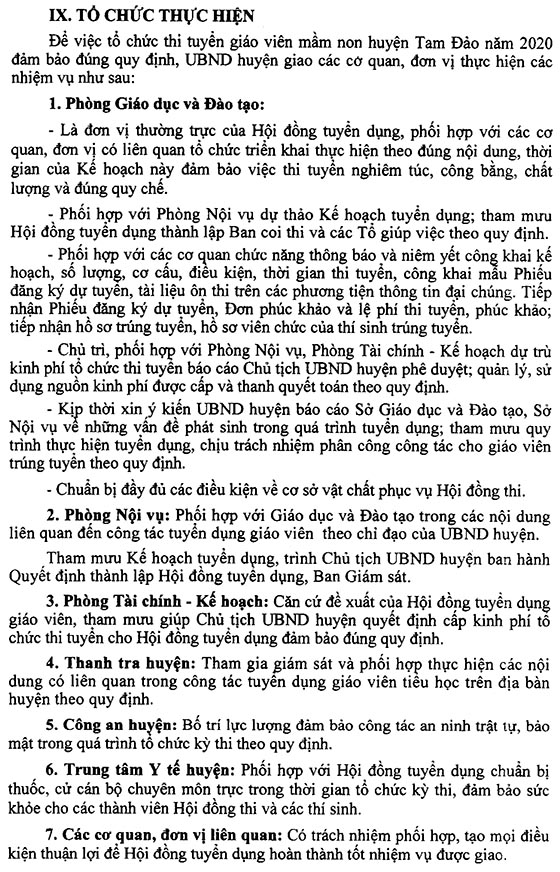 IX. TỔ CHỨC THỰC HIỆN

Để việc tổ chức thi tuyển giáo viên mầm non huyện Tam Đảo năm 2020 đảm bảo đúng quy định, UBND huyện giao các cơ quan, đơn vị thực hiện các nhiệm vụ như sau:

1. Phòng Giáo dục và Đào tạo:

- Là đơn vị thường trực của Hội đồng tuyển dụng, phối hợp với các cơ quan, đơn vị có liên quan tổ chức triển khai thực hiện theo đúng nội dung, thời gian của Kế hoạch này đảm bảo việc thi tuyển nghiêm túc, công bằng, chất lượng và đúng quy chế.

- Phối hợp với Phòng Nội vụ dự thảo Kế hoạch tuyển dụng; tham mưu Hội đồng tuyển dụng thành lập Ban coi thi và các Tổ giúp việc theo quy định.

- Phối hợp với các cơ quan chức năng thông báo và niêm yết công khai kế hoạch, số lượng, cơ cấu, điều kiện, thời gian thi tuyển, công khai mẫu Phiếu đăng ký dự tuyển, tài liệu ôn thi trên các phương tiện thông tin đại chúng. Tiếp nhận Phiếu đăng ký dự tuyển, Đơn phúc khảo và lệ phí thi tuyển, phúc khảo; tiếp nhận hồ sơ trúng tuyển, hồ sơ viên chức của thí sinh trúng tuyển.

- Chủ trì, phối hợp với Phòng Nội vụ, Phòng Tài chính - Kế hoạch dự trù kinh phí tổ chức thi tuyển báo cáo Chủ tịch UBND huyện phê duyệt; quản lý, sử dụng nguồn kinh phí được cấp và thanh quyết toán theo quy định.

- Kịp thời xin ý kiến UBND huyện báo cáo Sở Giáo dục và Đào tạo, Sở Nội vụ về những vấn đề phát sinh trong quá trình tuyển dụng; tham mưu quy trình thực hiện tuyển dụng, chịu trách nhiệm phân công công tác cho giáo viên trúng tuyển theo quy định.

- Chuẩn bị đầy đủ các điều kiện về cơ sở vật chất phục vụ Hội đồng thi.

2. Phòng Nội vụ: Phối hợp với Giáo dục và Đào tạo trong các nội dung liên quan đến công tác tuyển dụng giáo viên theo chỉ đạo của UBND huyện.

Tham mưu Kế hoạch tuyển dụng, trình Chủ tịch UBND huyện ban hành Quyết định thành lập Hội đồng tuyển dụng, Ban Giám sát.

3. Phòng Tài chính - Kế hoạch: Căn cứ đề xuất của Hội đồng tuyển dụng giáo viên, tham mưu giúp Chủ tịch UBND huyện quyết định cấp kinh phí tổ chức thi tuyển cho Hội đồng tuyển dụng đảm bảo đúng quy định.

4. Thanh tra huyện: Tham gia giám sát và phối hợp thực hiện các nội dung có liên quan trong công tác tuyển dụng giáo viên tiểu học trên địa bàn huyện theo quy định.

5. Công an huyện: Bố trí lực lượng đảm bảo công tác an ninh trật tự, bảo mật trong quá trình tổ chức kỳ thi theo quy định.

6. Trung tâm Y tế huyện: Phối hợp với Hội đồng tuyển dụng chuẩn bị thuốc, cử cán bộ chuyên môn trực trong thời gian tổ chức kỳ thi, đảm bảo sức khỏe cho các thành viên Hội đồng thi và các thí sinh.

7. Các cơ quan, đơn vị liên quan: Có trách nhiệm phối hợp, tạo mọi điều kiện thuận lợi để Hội đồng tuyển dụng hoàn thành tốt nhiệm vụ được giao.